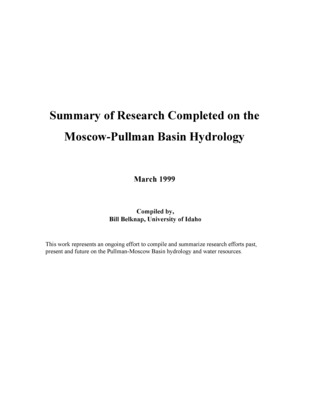 Summary of Research Completed on the Moscow-Pullman Basin Hydrology

March 1999

Compiled by,
Bill Belknap, University of Idaho

This work represents an ongoing effort to compile and summarize research efforts past, present and future on the Pullman-Moscow Basin hydrology and water resources.